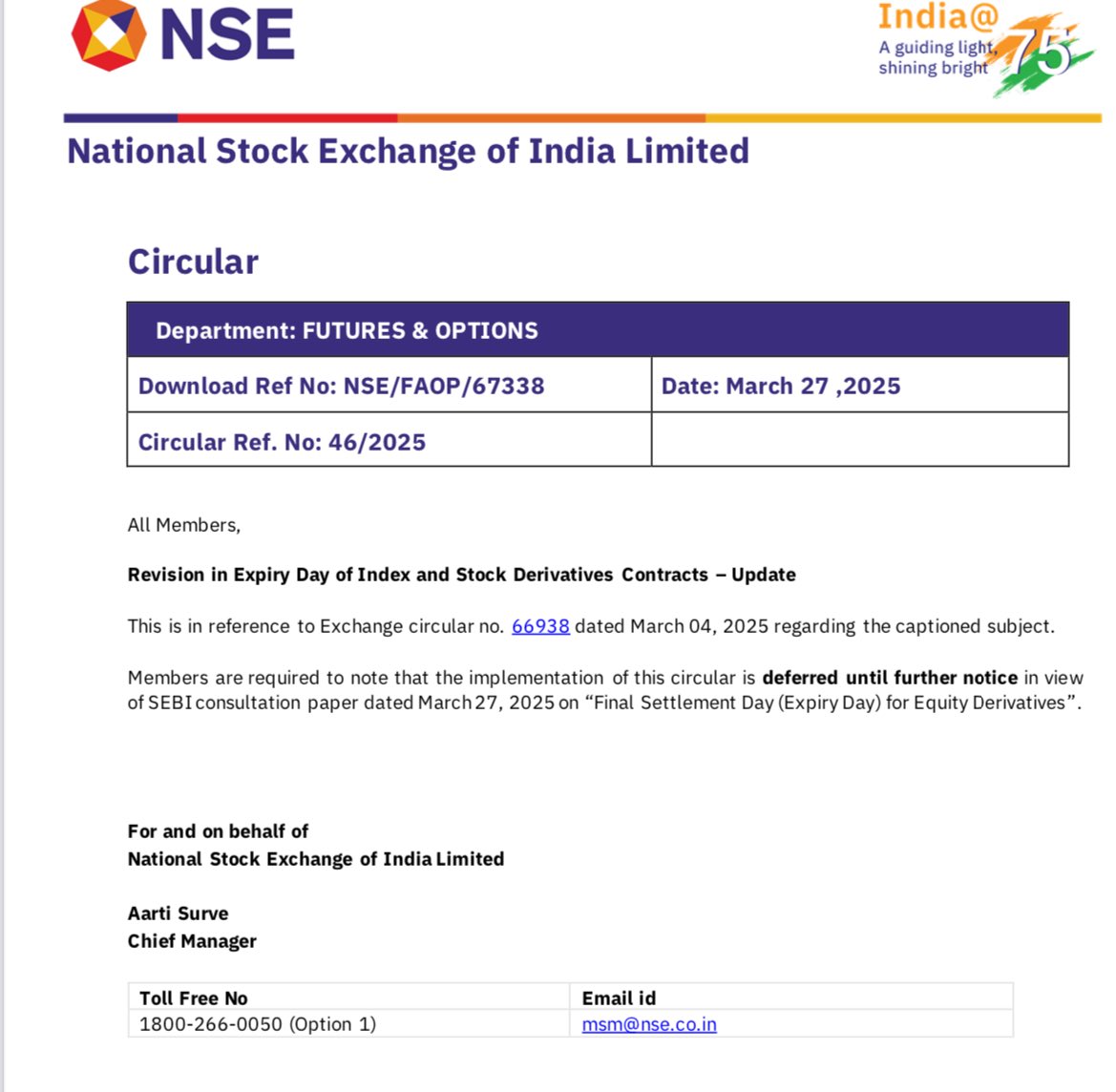 NSE

India@75
A guiding light, shining bright

National Stock Exchange of India Limited

Circular

| Department: FUTURES & OPTIONS | |
|---|---|
| Download Ref No: NSE/FAOP/67338 | Date: March 27 ,2025 |
| Circular Ref. No: 46/2025 | |

All Members,

Revision in Expiry Day of Index and Stock Derivatives Contracts – Update

This is in reference to Exchange circular no. 66938 dated March 04, 2025 regarding the captioned subject.

Members are required to note that the implementation of this circular is deferred until further notice in view of SEBI consultation paper dated March 27, 2025 on “Final Settlement Day (Expiry Day) for Equity Derivatives”.

For and on behalf of
National Stock Exchange of India Limited

Aarti Surve
Chief Manager

| Toll Free No | Email id |
|---|---|
| 1800-266-0050 (Option 1) | msm@nse.co.in |